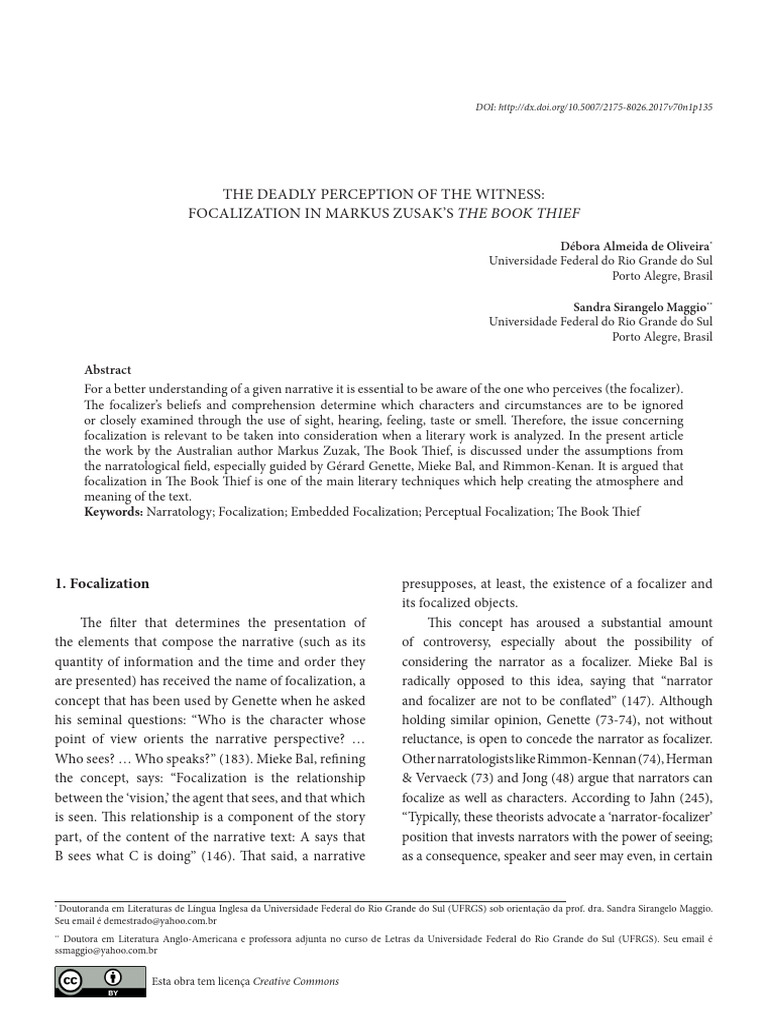 DOI: http://dx.doi.org/10.5007/2175-8026.2017v70n1p135

THE DEADLY PERCEPTION OF THE WITNESS:
FOCALIZATION IN MARKUS ZUSAK'S THE BOOK THIEF

Débora Almeida de Oliveira$^{*}$
Universidade Federal do Rio Grande do Sul
Porto Alegre, Brasil

Sandra Sirangelo Maggio$^{**}$
Universidade Federal do Rio Grande do Sul
Porto Alegre, Brasil

Abstract

For a better understanding of a given narrative it is essential to be aware of the one who perceives (the focalizer). The focalizer's beliefs and comprehension determine which characters and circumstances are to be ignored or closely examined through the use of sight, hearing, feeling, taste or smell. Therefore, the issue concerning focalization is relevant to be taken into consideration when a literary work is analyzed. In the present article the work by the Australian author Markus Zuzak, The Book Thief, is discussed under the assumptions from the narratological field, especially guided by Gérard Genette, Mieke Bal, and Rimmon-Kenan. It is argued that focalization in The Book Thief is one of the main literary techniques which help creating the atmosphere and meaning of the text.
Keywords: Narratology; Focalization; Embedded Focalization; Perceptual Focalization; The Book Thief

1. Focalization

The filter that determines the presentation of the elements that compose the narrative (such as its quantity of information and the time and order they are presented) has received the name of focalization, a concept that has been used by Genette when he asked his seminal questions: "Who is the character whose point of view orients the narrative perspective? … Who sees? … Who speaks?" (183). Mieke Bal, refining the concept, says: "Focalization is the relationship between the 'vision,' the agent that sees, and that which is seen. This relationship is a component of the story part, of the content of the narrative text: A says that B sees what C is doing" (146). That said, a narrative presupposes, at least, the existence of a focalizer and its focalized objects.

This concept has aroused a substantial amount of controversy, especially about the possibility of considering the narrator as a focalizer. Mieke Bal is radically opposed to this idea, saying that "narrator and focalizer are not to be conflated" (147). Although holding similar opinion, Genette (73-74), not without reluctance, is open to concede the narrator as focalizer. Other narratologists like Rimmon-Kennan (74), Herman & Vervaeck (73) and Jong (48) argue that narrators can focalize as well as characters. According to Jahn (245), "Typically, these theorists advocate a 'narrator-focalizer' position that invests narrators with the power of seeing; as a consequence, speaker and seer may even, in certain

$^{*}$ Doutoranda em Literaturas de Língua Inglesa da Universidade Federal do Rio Grande do Sul (UFRGS) sob orientação da prof. dra. Sandra Sirangelo Maggio. Seu email é demestrado@yahoo.com.br

$^{**}$ Doutora em Literatura Anglo-Americana e professora adjunta no curso de Letras da Universidade Federal do Rio Grande do Sul (UFRGS). Seu email é ssmaggio@yahoo.com.br

Esta obra tem licença Creative Commons